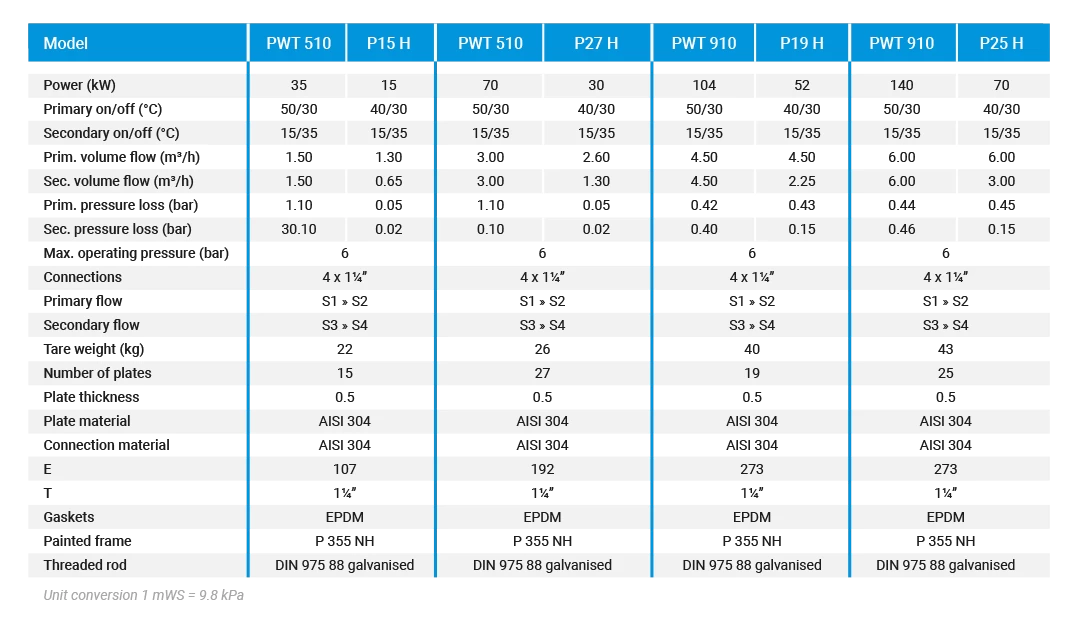 | Model | PWT 510 | P15 H | PWT 510 | P27 H | PWT 910 | P19 H | PWT 910 | P25 H |
|---|---|---|---|---|---|---|---|---|
| Power (kW) | 35 | 15 | 70 | 30 | 104 | 52 | 140 | 70 |
| Primary on/off (°C) | 50/30 | 40/30 | 50/30 | 40/30 | 50/30 | 40/30 | 50/30 | 40/30 |
| Secondary on/off (°C) | 15/35 | 15/35 | 15/35 | 15/35 | 15/35 | 15/35 | 15/35 | 15/35 |
| Prim. volume flow (m³/h) | 1.50 | 1.30 | 3.00 | 2.60 | 4.50 | 4.50 | 6.00 | 6.00 |
| Sec. volume flow (m³/h) | 1.50 | 0.65 | 3.00 | 1.30 | 4.50 | 2.25 | 6.00 | 3.00 |
| Prim. pressure loss (bar) | 1.10 | 0.05 | 1.10 | 0.05 | 0.42 | 0.43 | 0.44 | 0.45 |
| Sec. pressure loss (bar) | 30.10 | 0.02 | 0.10 | 0.02 | 0.40 | 0.15 | 0.46 | 0.15 |
| Max. operating pressure (bar) | 6 | | 6 | | 6 | | 6 | |
| Connections | 4 x 1¼" | | 4 x 1¼" | | 4 x 1¼" | | 4 x 1¼" | |
| Primary flow | S1 » S2 | | S1 » S2 | | S1 » S2 | | S1 » S2 | |
| Secondary flow | S3 » S4 | | S3 » S4 | | S3 » S4 | | S3 » S4 | |
| Tare weight (kg) | 22 | | 26 | | 40 | | 43 | |
| Number of plates | 15 | | 27 | | 19 | | 25 | |
| Plate thickness | 0.5 | | 0.5 | | 0.5 | | 0.5 | |
| Plate material | AISI 304 | | AISI 304 | | AISI 304 | | AISI 304 | |
| Connection material | AISI 304 | | AISI 304 | | AISI 304 | | AISI 304 | |
| E | 107 | | 192 | | 273 | | 273 | |
| T | 1¼" | | 1¼" | | 1¼" | | 1¼" | |
| Gaskets | EPDM | | EPDM | | EPDM | | EPDM | |
| Painted frame | P 355 NH | | P 355 NH | | P 355 NH | | P 355 NH | |
| Threaded rod | DIN 975 88 galvanised | | DIN 975 88 galvanised | | DIN 975 88 galvanised | | DIN 975 88 galvanised | |

Unit conversion 1 mWS = 9.8 kPa